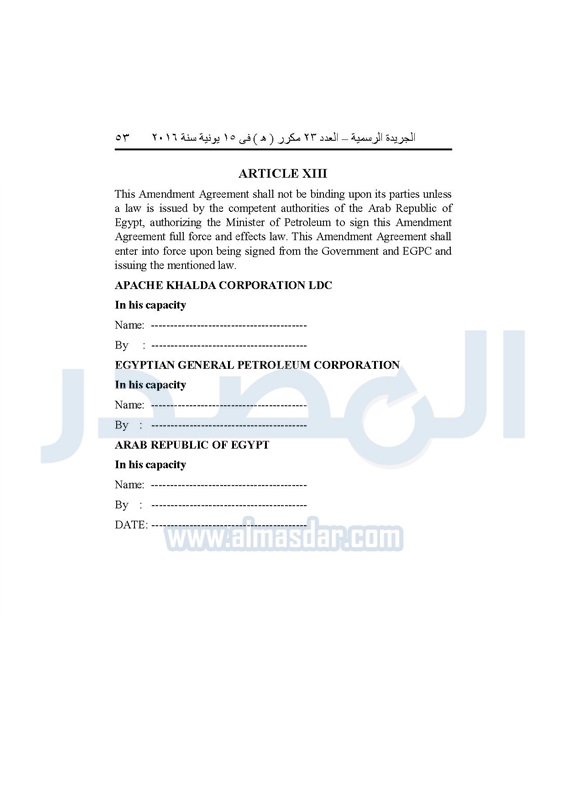 الجريدة الرسمية – العدد ٢٣ مكرر ( هـ ) فى ١٥ يونية سنة ٢٠١٦ ٥٣

ARTICLE XIII

This Amendment Agreement shall not be binding upon its parties unless a law is issued by the competent authorities of the Arab Republic of Egypt, authorizing the Minister of Petroleum to sign this Amendment Agreement full force and effects law. This Amendment Agreement shall enter into force upon being signed from the Government and EGPC and issuing the mentioned law.

APACHE KHALDA CORPORATION LDC

In his capacity

Name: ----------------------------------------

By : ----------------------------------------

EGYPTIAN GENERAL PETROLEUM CORPORATION

In his capacity

Name: ----------------------------------------

By : ----------------------------------------

ARAB REPUBLIC OF EGYPT

In his capacity

Name: ----------------------------------------

By : ----------------------------------------

DATE: ----------------------------------------

المصدر
www.almasdar.com